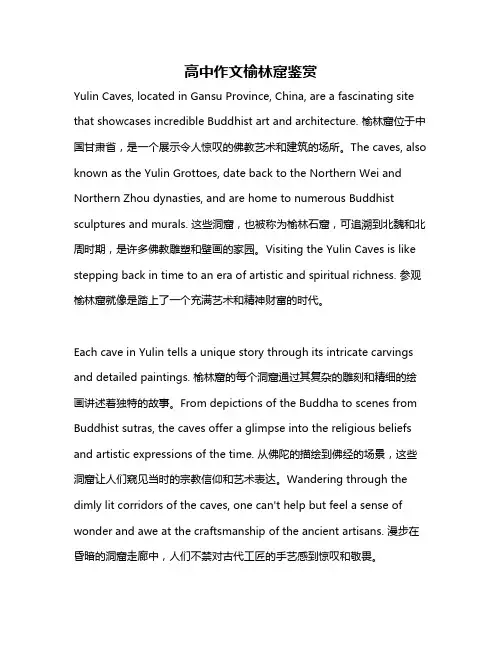 高中作文榆林窟鉴赏

Yulin Caves, located in Gansu Province, China, are a fascinating site that showcases incredible Buddhist art and architecture. 榆林窟位于中国甘肃省，是一个展示令人惊叹的佛教艺术和建筑的场所。The caves, also known as the Yulin Grottoes, date back to the Northern Wei and Northern Zhou dynasties, and are home to numerous Buddhist sculptures and murals. 这些洞窟，也被称为榆林石窟，可追溯到北魏和北周时期，是许多佛教雕塑和壁画的家园。Visiting the Yulin Caves is like stepping back in time to an era of artistic and spiritual richness. 参观榆林窟就像是踏上了一个充满艺术和精神财富的时代。

Each cave in Yulin tells a unique story through its intricate carvings and detailed paintings. 榆林窟的每个洞窟通过其复杂的雕刻和精细的绘画讲述着独特的故事。From depictions of the Buddha to scenes from Buddhist sutras, the caves offer a glimpse into the religious beliefs and artistic expressions of the time. 从佛陀的描绘到佛经的场景，这些洞窟让人们窥见当时的宗教信仰和艺术表达。Wandering through the dimly lit corridors of the caves, one can't help but feel a sense of wonder and awe at the craftsmanship of the ancient artisans. 漫步在昏暗的洞窟走廊中，人们不禁对古代工匠的手艺感到惊叹和敬畏。